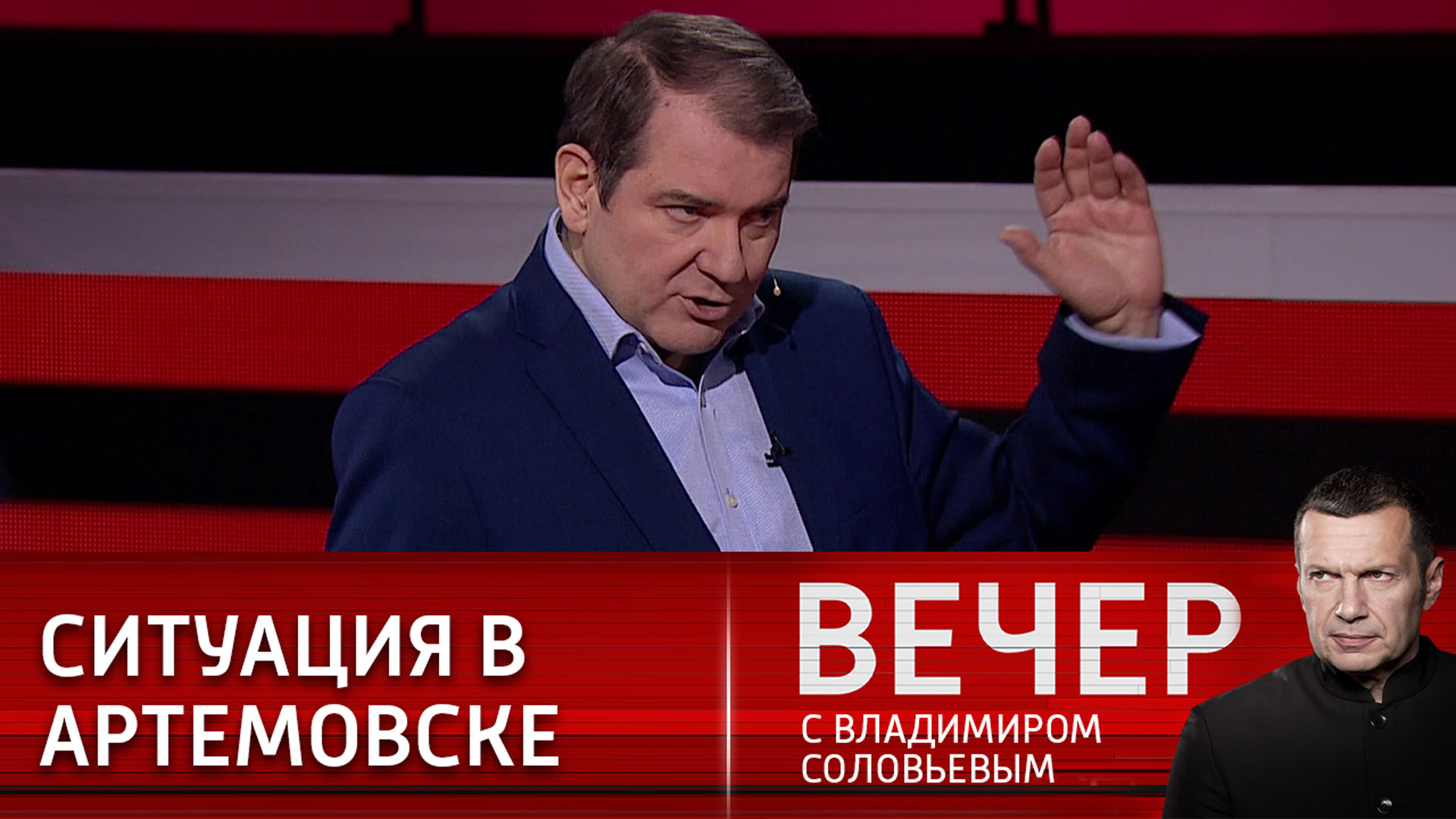 СИТУАЦИЯ В АРТЕМОВСКЕ

ВЕЧЕР
С ВЛАДИМИРОМ СОЛОВЬЕВЫМ